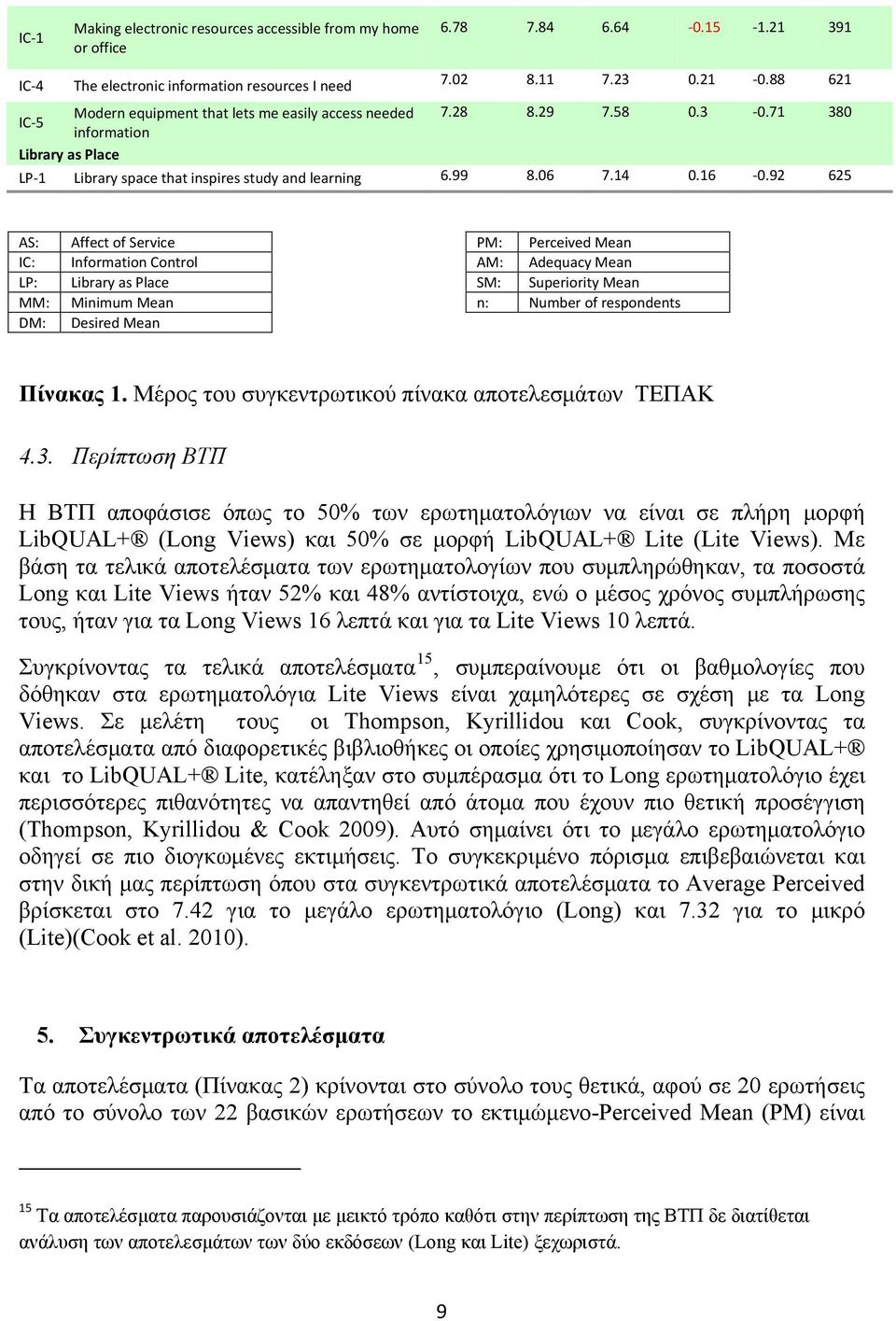 | | | | | | | | |
|---|---|---|---|---|---|---|---|
| IC-1 | Making electronic resources accessible from my home or office | 6.78 | 7.84 | 6.64 | -0.15 | -1.21 | 391 |
| IC-4 | The electronic information resources I need | 7.02 | 8.11 | 7.23 | 0.21 | -0.88 | 621 |
| IC-5 | Modern equipment that lets me easily access needed information | 7.28 | 8.29 | 7.58 | 0.3 | -0.71 | 380 |
| Library as Place | | | | | | | |
| LP-1 | Library space that inspires study and learning | 6.99 | 8.06 | 7.14 | 0.16 | -0.92 | 625 |

| | |
|---|---|
| AS: | Affect of Service |
| IC: | Information Control |
| LP: | Library as Place |
| MM: | Minimum Mean |
| DM: | Desired Mean |

| | |
|---|---|
| PM: | Perceived Mean |
| AM: | Adequacy Mean |
| SM: | Superiority Mean |
| n: | Number of respondents |

Πίνακας 1. Μέρος του συγκεντρωτικού πίνακα αποτελεσμάτων ΤΕΠΑΚ

4.3. Περίπτωση ΒΤΠ

Η ΒΤΠ αποφάσισε όπως το 50% των ερωτηματολόγιων να είναι σε πλήρη μορφή LibQUAL+® (Long Views) και 50% σε μορφή LibQUAL+® Lite (Lite Views). Με βάση τα τελικά αποτελέσματα των ερωτηματολογίων που συμπληρώθηκαν, τα ποσοστά Long και Lite Views ήταν 52% και 48% αντίστοιχα, ενώ ο μέσος χρόνος συμπλήρωσης τους, ήταν για τα Long Views 16 λεπτά και για τα Lite Views 10 λεπτά.

Συγκρίνοντας τα τελικά αποτελέσματα$^{15}$, συμπεραίνουμε ότι οι βαθμολογίες που δόθηκαν στα ερωτηματολόγια Lite Views είναι χαμηλότερες σε σχέση με τα Long Views. Σε μελέτη τους οι Thompson, Kyrillidou και Cook, συγκρίνοντας τα αποτελέσματα από διαφορετικές βιβλιοθήκες οι οποίες χρησιμοποίησαν το LibQUAL+® και το LibQUAL+® Lite, κατέληξαν στο συμπέρασμα ότι το Long ερωτηματολόγιο έχει περισσότερες πιθανότητες να απαντηθεί από άτομα που έχουν πιο θετική προσέγγιση (Thompson, Kyrillidou & Cook 2009). Αυτό σημαίνει ότι το μεγάλο ερωτηματολόγιο οδηγεί σε πιο διογκωμένες εκτιμήσεις. Το συγκεκριμένο πόρισμα επιβεβαιώνεται και στην δική μας περίπτωση όπου στα συγκεντρωτικά αποτελέσματα το Average Perceived βρίσκεται στο 7.42 για το μεγάλο ερωτηματολόγιο (Long) και 7.32 για το μικρό (Lite)(Cook et al. 2010).

5. Συγκεντρωτικά αποτελέσματα

Τα αποτελέσματα (Πίνακας 2) κρίνονται στο σύνολο τους θετικά, αφού σε 20 ερωτήσεις από το σύνολο των 22 βασικών ερωτήσεων το εκτιμώμενο-Perceived Mean (PM) είναι

$^{15}$ Τα αποτελέσματα παρουσιάζονται με μεικτό τρόπο καθότι στην περίπτωση της ΒΤΠ δε διατίθεται ανάλυση των αποτελεσμάτων των δύο εκδόσεων (Long και Lite) ξεχωριστά.

9